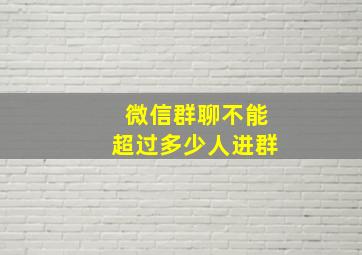 微信群聊不能
超过多少人进群